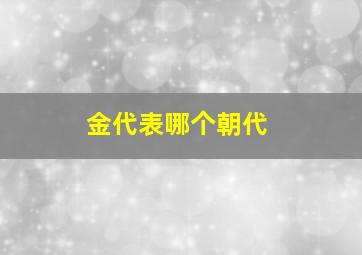 金代表哪个朝代